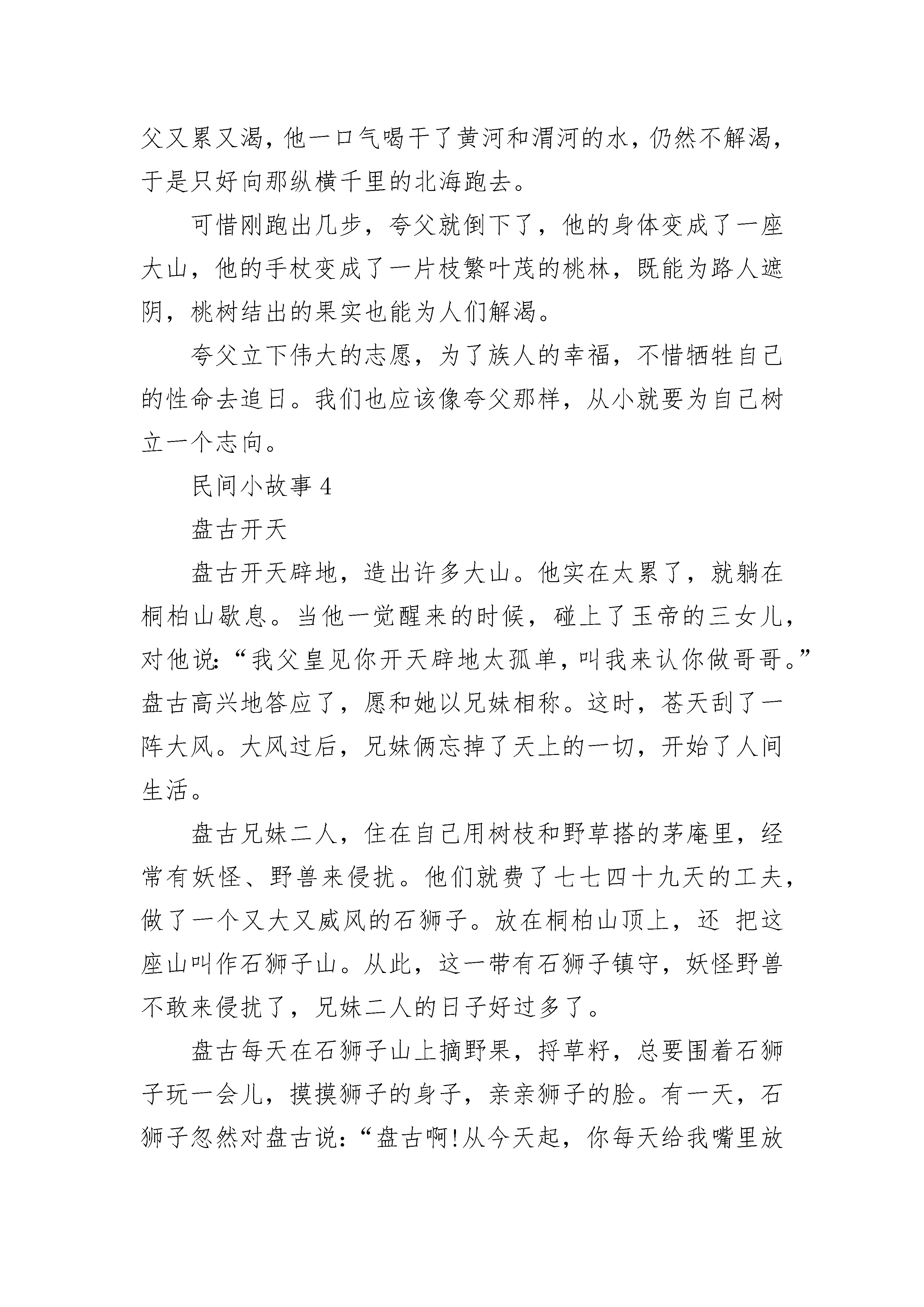 父又累又渴，他一口气喝干了黄河和渭河的水，仍然不解渴，于是只好向那纵横千里的北海跑去。

可惜刚跑出几步，夸父就倒下了，他的身体变成了一座大山，他的手杖变成了一片枝繁叶茂的桃林，既能为路人遮阴，桃树结出的果实也能为人们解渴。

夸父立下伟大的志愿，为了族人的幸福，不惜牺牲自己的性命去追日。我们也应该像夸父那样，从小就要为自己树立一个志向。

民间小故事 4

盘古开天

盘古开天辟地，造出许多大山。他实在太累了，就躺在桐柏山歇息。当他一觉醒来的时候，碰上了玉帝的三女儿，对他说:“我父皇见你开天辟地太孤单，叫我来认你做哥哥。”盘古高兴地答应了，愿和她以兄妹相称。这时，苍天刮了一阵大风。大风过后，兄妹俩忘掉了天上的一切，开始了人间生活。

盘古兄妹二人，住在自己用树枝和野草搭的茅庵里，经常有妖怪、野兽来侵扰。他们就费了七七四十九天的工夫，做了一个又大又威风的石狮子。放在桐柏山顶上，还 把这座山叫作石狮子山。从此，这一带有石狮子镇守，妖怪野兽不敢来侵扰了，兄妹二人的日子好过多了。

盘古每天在石狮子山上摘野果，捋草籽，总要围着石狮子玩一会儿，摸摸狮子的身子，亲亲狮子的脸。有一天，石狮子忽然对盘古说:“盘古啊!从今天起，你每天给我嘴里放